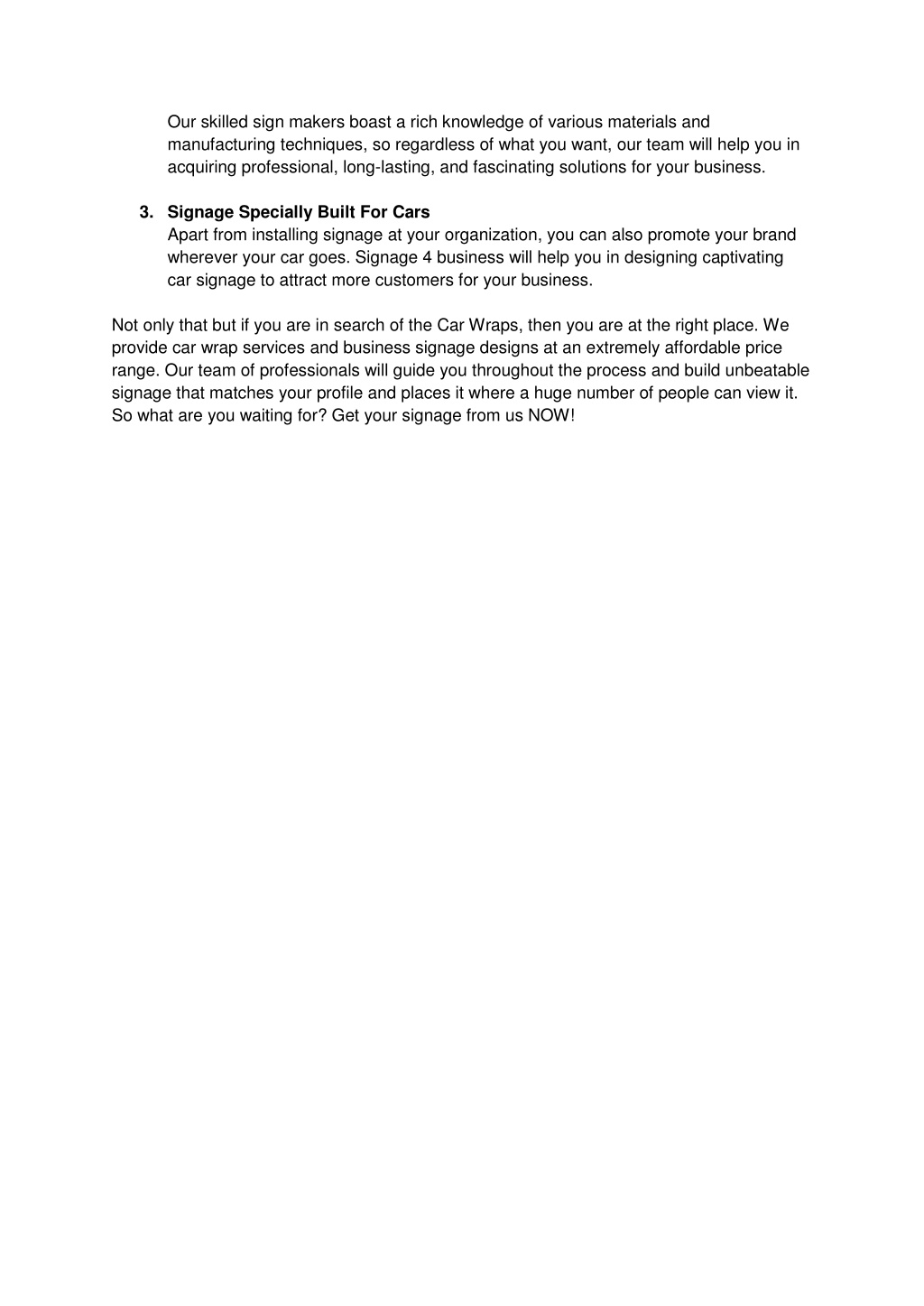 Our skilled sign makers boast a rich knowledge of various materials and manufacturing techniques, so regardless of what you want, our team will help you in acquiring professional, long-lasting, and fascinating solutions for your business.

3. Signage Specially Built For Cars
Apart from installing signage at your organization, you can also promote your brand wherever your car goes. Signage 4 business will help you in designing captivating car signage to attract more customers for your business.

Not only that but if you are in search of the Car Wraps, then you are at the right place. We provide car wrap services and business signage designs at an extremely affordable price range. Our team of professionals will guide you throughout the process and build unbeatable signage that matches your profile and places it where a huge number of people can view it. So what are you waiting for? Get your signage from us NOW!